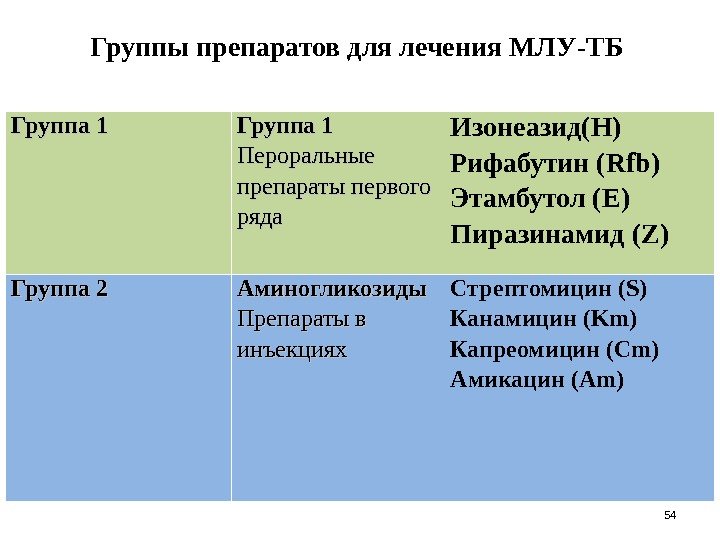 Группы препаратов для лечения МЛУ-ТБ

| Группа 1 | Группа 1 Пероральные препараты первого ряда | Изонеазид(H) Рифабутин (Rfb) Этамбутол (E) Пиразинамид (Z) |
|---|---|---|
| Группа 2 | Аминогликозиды Препараты в инъекциях | Стрептомицин (S) Канамицин (Km) Капреомицин (Cm) Амикацин (Am) |

54